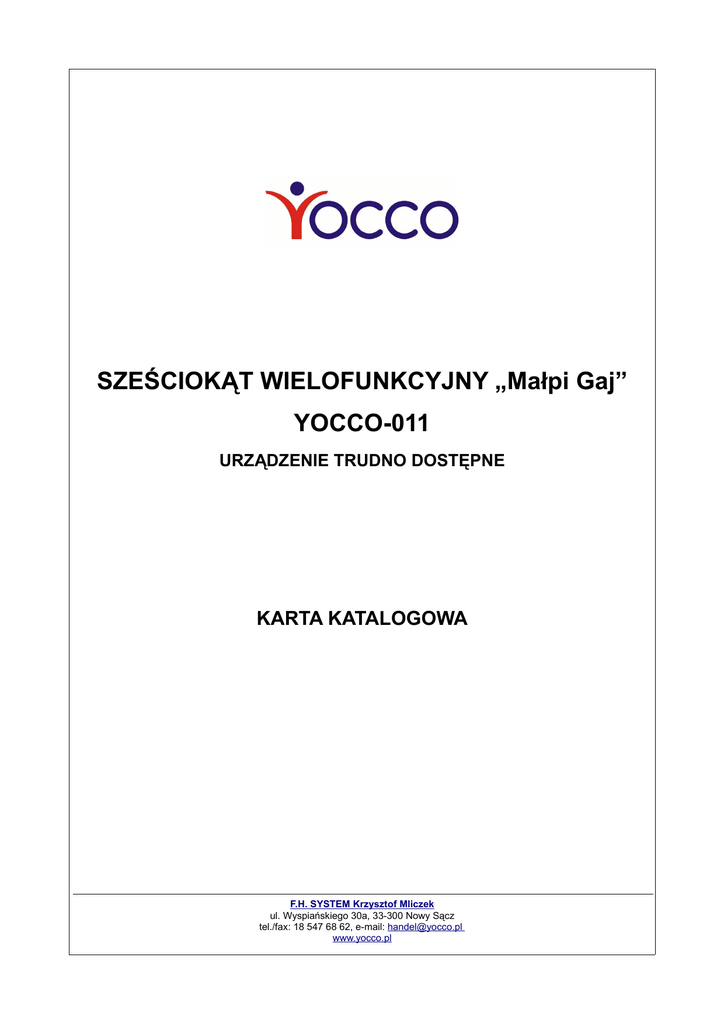 YOCCO

SZEŚCIOKĄT WIELOFUNKCYJNY „Małpi Gaj”

YOCCO-011

URZĄDZENIE TRUDNO DOSTĘPNE

KARTA KATALOGOWA

F.H. SYSTEM Krzysztof Mliczek
ul. Wyspiańskiego 30a, 33-300 Nowy Sącz
tel./fax: 18 547 68 62, e-mail: handel@yocco.pl
www.yocco.pl